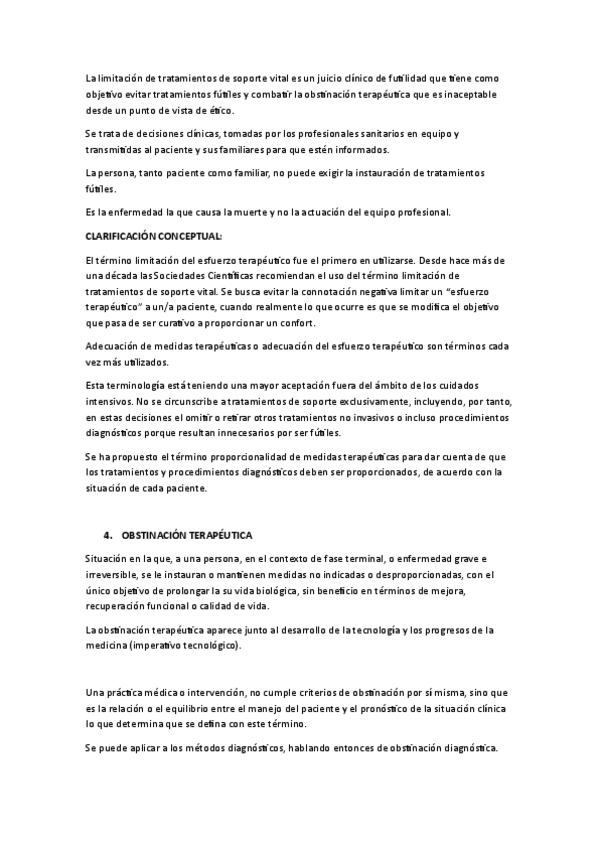 La limitación de tratamientos de soporte vital es un juicio clínico de futilidad que tiene como objetivo evitar tratamientos fútiles y combatir la obstinación terapéutica que es inaceptable desde un punto de vista de ético.

Se trata de decisiones clínicas, tomadas por los profesionales sanitarios en equipo y transmitidas al paciente y sus familiares para que estén informados.

La persona, tanto paciente como familiar, no puede exigir la instauración de tratamientos fútiles.

Es la enfermedad la que causa la muerte y no la actuación del equipo profesional.

CLARIFICACIÓN CONCEPTUAL:

El término limitación del esfuerzo terapéutico fue el primero en utilizarse. Desde hace más de una década las Sociedades Científicas recomiendan el uso del término limitación de tratamientos de soporte vital. Se busca evitar la connotación negativa limitar un "esfuerzo terapéutico" a un/a paciente, cuando realmente lo que ocurre es que se modifica el objetivo que pasa de ser curativo a proporcionar un confort.

Adecuación de medidas terapéuticas o adecuación del esfuerzo terapéutico son términos cada vez más utilizados.

Esta terminología está teniendo una mayor aceptación fuera del ámbito de los cuidados intensivos. No se circunscribe a tratamientos de soporte exclusivamente, incluyendo, por tanto, en estas decisiones el omitir o retirar otros tratamientos no invasivos o incluso procedimientos diagnósticos porque resultan innecesarios por ser fútiles.

Se ha propuesto el término proporcionalidad de medidas terapéuticas para dar cuenta de que los tratamientos y procedimientos diagnósticos deben ser proporcionados, de acuerdo con la situación de cada paciente.

4. OBSTINACIÓN TERAPÉUTICA

Situación en la que, a una persona, en el contexto de fase terminal, o enfermedad grave e irreversible, se le instauran o mantienen medidas no indicadas o desproporcionadas, con el único objetivo de prolongar la su vida biológica, sin beneficio en términos de mejora, recuperación funcional o calidad de vida.

La obstinación terapéutica aparece junto al desarrollo de la tecnología y los progresos de la medicina (imperativo tecnológico).

Una práctica médica o intervención, no cumple criterios de obstinación por sí misma, sino que es la relación o el equilibrio entre el manejo del paciente y el pronóstico de la situación clínica lo que determina que se defina con este término.

Se puede aplicar a los métodos diagnósticos, hablando entonces de obstinación diagnóstica.